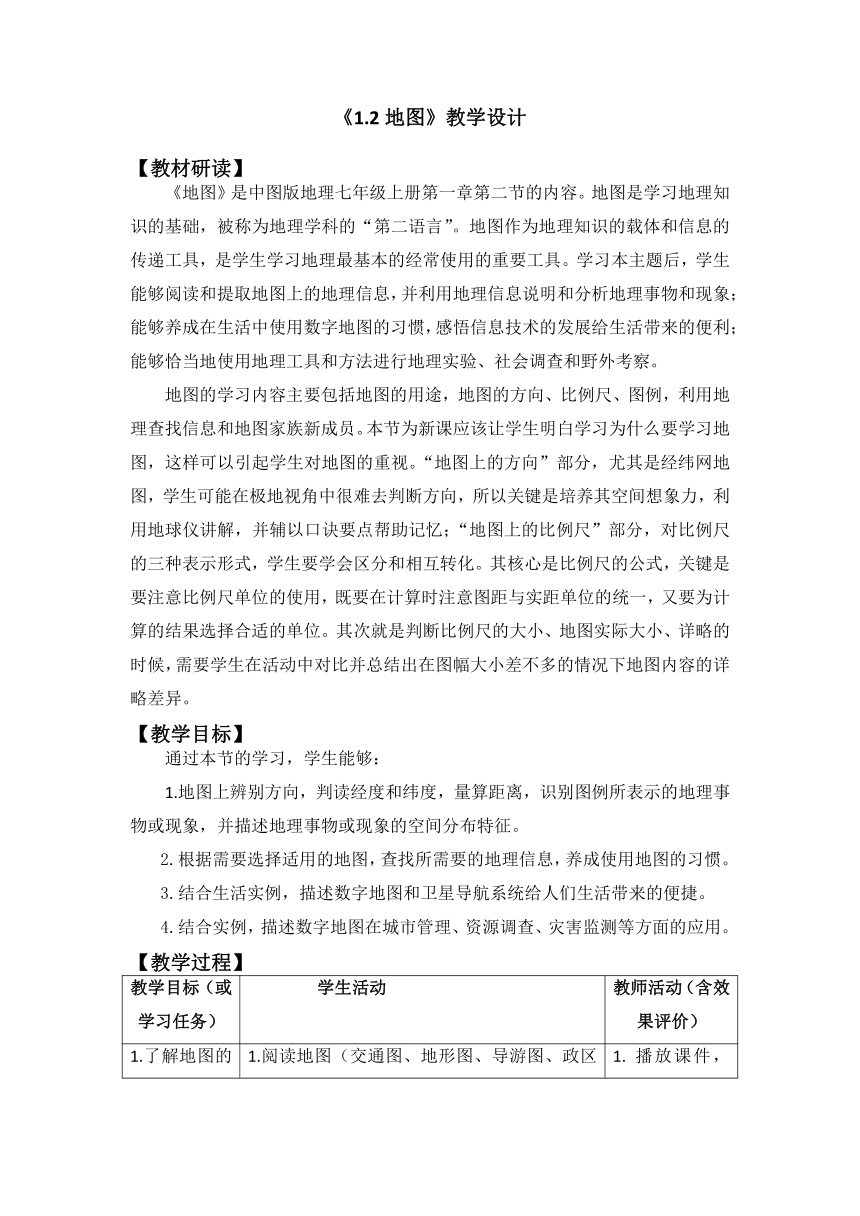 《1.2 地图》教学设计

【教材研读】

《地图》是中图版地理七年级上册第一章第二节的内容。地图是学习地理知识的基础，被称为地理学科的“第二语言”。地图作为地理知识的载体和信息的传递工具，是学生学习地理最基本的经常使用的重要工具。学习本主题后，学生能够阅读和提取地图上的地理信息，并利用地理信息说明和分析地理事物和现象；能够养成在生活中使用数字地图的习惯，感悟信息技术的发展给生活带来的便利；能够恰当地使用地理工具和方法进行地理实验、社会调查和野外考察。

地图的学习内容主要包括地图的用途，地图的方向、比例尺、图例，利用地理查找信息和地图家族新成员。本节为新课应该让学生明白学习为什么要学习地图，这样可以引起学生对地图的重视。“地图上的方向”部分，尤其是经纬网地图，学生可能在极地视角中很难去判断方向，所以关键是培养其空间想象力，利用地球仪讲解，并辅以口诀要点帮助记忆；“地图上的比例尺”部分，对比例尺的三种表示形式，学生要学会区分和相互转化。其核心是比例尺的公式，关键是要注意比例尺单位的使用，既要在计算时注意图距与实距单位的统一，又要为计算的结果选择合适的单位。其次就是判断比例尺的大小、地图实际大小、详略的时候，需要学生在活动中对比并总结出在图幅大小差不多的情况下地图内容的详略差异。

【教学目标】

通过本节的学习，学生能够：

1.地图上辨别方向，判读经度和纬度，量算距离，识别图例所表示的地理事物或现象，并描述地理事物或现象的空间分布特征。

2.根据需要选择适用的地图，查找所需要的地理信息，养成使用地图的习惯。

3.结合生活实例，描述数字地图和卫星导航系统给人们生活带来的便捷。

4.结合实例，描述数字地图在城市管理、资源调查、灾害监测等方面的应用。

【教学过程】

| 教学目标（或学习任务） | 学生活动 | 教师活动（含效果评价） |
|---|---|---|
| 1.了解地图的 | 1.阅读地图（交通图、地形图、导游图、政区 | 1. 播放课件， |